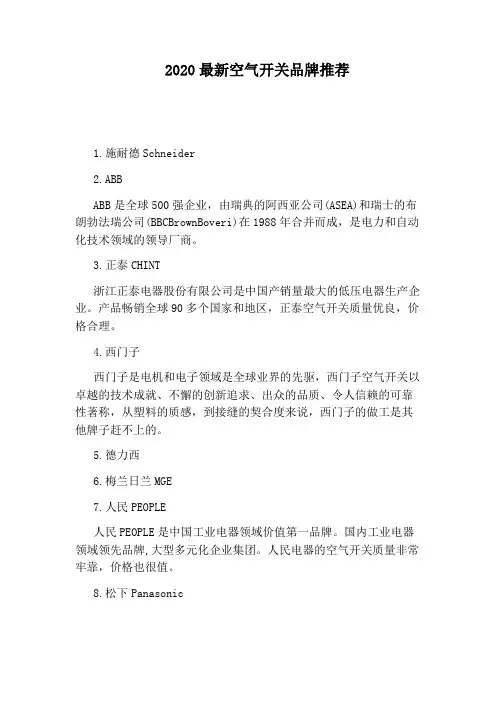 2020 最新空气开关品牌推荐

1.施耐德 Schneider

2.ABB

ABB 是全球 500 强企业，由瑞典的阿西亚公司(ASEA)和瑞士的布朗勃法瑞公司(BBCBrownBoveri)在 1988 年合并而成，是电力和自动化技术领域的领导厂商。

3.正泰 CHINT

浙江正泰电器股份有限公司是中国产销量最大的低压电器生产企业。产品畅销全球 90 多个国家和地区，正泰空气开关质量优良，价格合理。

4.西门子

西门子是电机和电子领域是全球业界的先驱，西门子空气开关以卓越的技术成就、不懈的创新追求、出众的品质、令人信赖的可靠性著称，从塑料的质感，到接缝的契合度来说，西门子的做工是其他牌子赶不上的。

5.德力西

6.梅兰日兰 MGE

7.人民 PEOPLE

人民 PEOPLE 是中国工业电器领域价值第一品牌。国内工业电器领域领先品牌,大型多元化企业集团。人民电器的空气开关质量非常牢靠，价格也很值。

8.松下 Panasonic